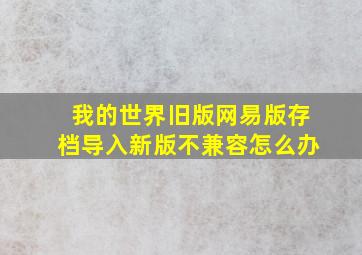 我的世界旧版网易版存档导入新版不兼容怎么办